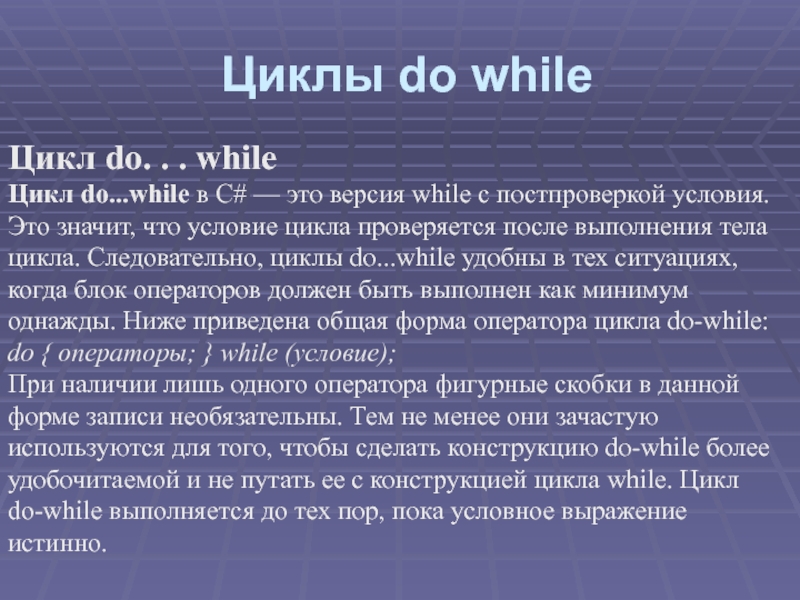 Циклы do while

Цикл do. . . while

Цикл do...while в C# — это версия while с постпроверкой условия. Это значит, что условие цикла проверяется после выполнения тела цикла. Следовательно, циклы do...while удобны в тех ситуациях, когда блок операторов должен быть выполнен как минимум однажды. Ниже приведена общая форма оператора цикла do-while:
do { операторы; } while (условие);
При наличии лишь одного оператора фигурные скобки в данной форме записи необязательны. Тем не менее они зачастую используются для того, чтобы сделать конструкцию do-while более удобочитаемой и не путать ее с конструкцией цикла while. Цикл do-while выполняется до тех пор, пока условное выражение истинно.